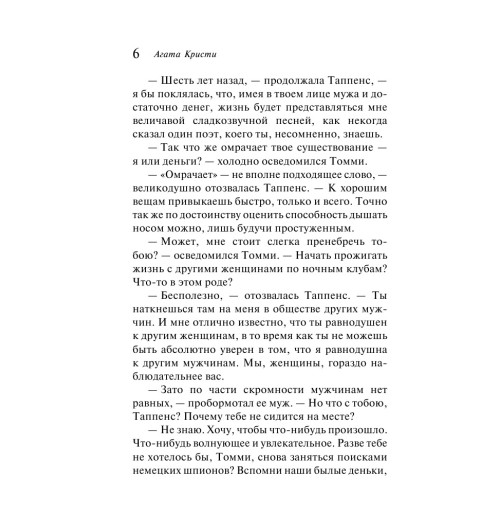 6 Агата Кристи

— Шесть лет назад, — продолжала Таппенс, — я бы поклялась, что, имея в твоем лице мужа и достаточно денег, жизнь будет представляться мне величавой сладкозвучной песней, как некогда сказал один поэт, коего ты, несомненно, знаешь.

— Так что же омрачает твое существование — я или деньги? — холодно осведомился Томми.

— «Омрачает» — не вполне подходящее слово, — великодушно отозвалась Таппенс. — К хорошим вещам привыкаешь быстро, только и всего. Точно так же по достоинству оценить способность дышать носом можно, лишь будучи простуженным.

— Может, мне стоит слегка пренебречь тобою? — осведомился Томми. — Начать прожигать жизнь с другими женщинами по ночным клубам? Что-то в этом роде?

— Бесполезно, — отозвалась Таппенс. — Ты наткнешься там на меня в обществе других мужчин. И мне отлично известно, что ты равнодушен к другим женщинам, в то время как ты не можешь быть абсолютно уверен в том, что я равнодушна к другим мужчинам. Мы, женщины, гораздо наблюдательнее вас.

— Зато по части скромности мужчинам нет равных, — пробормотал ее муж. — Но что с тобою, Таппенс? Почему тебе не сидится на месте?

— Не знаю. Хочу, чтобы что-нибудь произошло. Что-нибудь волнующее и увлекательное. Разве тебе не хотелось бы, Томми, снова заняться поисками немецких шпионов? Вспомни наши былые деньки,